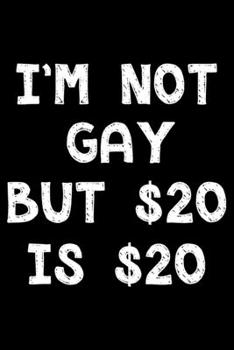 I'M NOT GAY BUT \$20 IS \$20